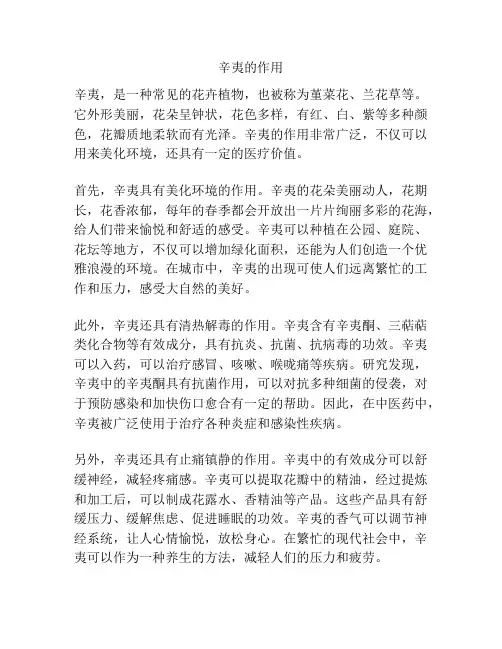 辛夷的作用

辛夷，是一种常见的花卉植物，也被称为堇菜花、兰花草等。它外形美丽，花朵呈钟状，花色多样，有红、白、紫等多种颜色，花瓣质地柔软而有光泽。辛夷的作用非常广泛，不仅可以用来美化环境，还具有一定的医疗价值。

首先，辛夷具有美化环境的作用。辛夷的花朵美丽动人，花期长，花香浓郁，每年的春季都会开放出一片片绚丽多彩的花海，给人们带来愉悦和舒适的感受。辛夷可以种植在公园、庭院、花坛等地方，不仅可以增加绿化面积，还能为人们创造一个优雅浪漫的环境。在城市中，辛夷的出现可使人们远离繁忙的工作和压力，感受大自然的美好。

此外，辛夷还具有清热解毒的作用。辛夷含有辛夷酮、三萜萜类化合物等有效成分，具有抗炎、抗菌、抗病毒的功效。辛夷可以入药，可以治疗感冒、咳嗽、喉咙痛等疾病。研究发现，辛夷中的辛夷酮具有抗菌作用，可以对抗多种细菌的侵袭，对于预防感染和加快伤口愈合有一定的帮助。因此，在中医药中，辛夷被广泛使用于治疗各种炎症和感染性疾病。

另外，辛夷还具有止痛镇静的作用。辛夷中的有效成分可以舒缓神经，减轻疼痛感。辛夷可以提取花瓣中的精油，经过提炼和加工后，可以制成花露水、香精油等产品。这些产品具有舒缓压力、缓解焦虑、促进睡眠的功效。辛夷的香气可以调节神经系统，让人心情愉悦，放松身心。在繁忙的现代社会中，辛夷可以作为一种养生的方法，减轻人们的压力和疲劳。